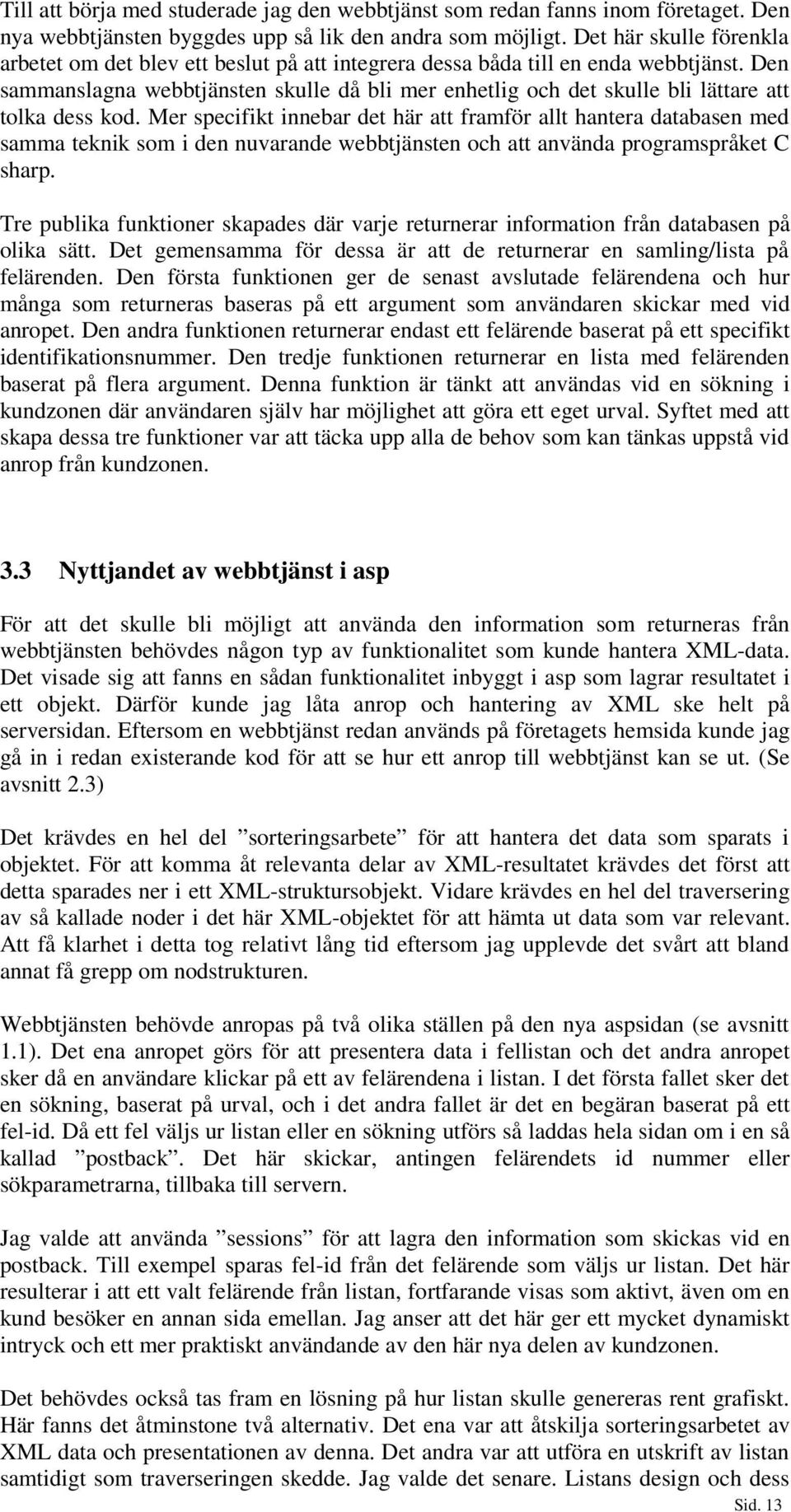 Till att börja med studerade jag den webbtjänst som redan fanns inom företaget. Den nya webbtjänsten byggdes upp så lik den andra som möjligt. Det här skulle förenkla arbetet om det blev ett beslut på att integrera dessa båda till en enda webbtjänst. Den sammanslagna webbtjänsten skulle då bli mer enhetlig och det skulle bli lättare att tolka dess kod. Mer specifikt innebar det här att framför allt hantera databasen med samma teknik som i den nuvarande webbtjänsten och att använda programspråket C sharp.

Tre publika funktioner skapades där varje returnerar information från databasen på olika sätt. Det gemensamma för dessa är att de returnerar en samling/lista på felärenden. Den första funktionen ger de senast avslutade felärendena och hur många som returneras baseras på ett argument som användaren skickar med vid anropet. Den andra funktionen returnerar endast ett felärende baserat på ett specifikt identifikationsnummer. Den tredje funktionen returnerar en lista med felärenden baserat på flera argument. Denna funktion är tänkt att användas vid en sökning i kundzonen där användaren själv har möjlighet att göra ett eget urval. Syftet med att skapa dessa tre funktioner var att täcka upp alla de behov som kan tänkas uppstå vid anrop från kundzonen.

3.3 Nyttjandet av webbtjänst i asp

För att det skulle bli möjligt att använda den information som returneras från webbtjänsten behövdes någon typ av funktionalitet som kunde hantera XML-data. Det visade sig att fanns en sådan funktionalitet inbyggt i asp som lagrar resultatet i ett objekt. Därför kunde jag låta anrop och hantering av XML ske helt på serversidan. Eftersom en webbtjänst redan används på företagets hemsida kunde jag gå in i redan existerande kod för att se hur ett anrop till webbtjänst kan se ut. (Se avsnitt 2.3)

Det krävdes en hel del ”sorteringsarbete” för att hantera det data som sparats i objektet. För att komma åt relevanta delar av XML-resultatet krävdes det först att detta sparades ner i ett XML-struktursobjekt. Vidare krävdes en hel del traversering av så kallade noder i det här XML-objektet för att hämta ut data som var relevant. Att få klarhet i detta tog relativt lång tid eftersom jag upplevde det svårt att bland annat få grepp om nodstrukturen.

Webbtjänsten behövde anropas på två olika ställen på den nya aspsidan (se avsnitt 1.1). Det ena anropet görs för att presentera data i fellistan och det andra anropet sker då en användare klickar på ett av felärendena i listan. I det första fallet sker det en sökning, baserat på urval, och i det andra fallet är det en begäran baserat på ett fel-id. Då ett fel väljs ur listan eller en sökning utförs så laddas hela sidan om i en så kallad ”postback”. Det här skickar, antingen felärendets id nummer eller sökparametrarna, tillbaka till servern.

Jag valde att använda ”sessions” för att lagra den information som skickas vid en postback. Till exempel sparas fel-id från det felärende som väljs ur listan. Det här resulterar i att ett valt felärende från listan, fortfarande visas som aktivt, även om en kund besöker en annan sida emellan. Jag anser att det här ger ett mycket dynamiskt intryck och ett mer praktiskt användande av den här nya delen av kundzonen.

Det behövdes också tas fram en lösning på hur listan skulle genereras rent grafiskt. Här fanns det åtminstone två alternativ. Det ena var att åtskilja sorteringsarbetet av XML data och presentationen av denna. Det andra var att utföra en utskrift av listan samtidigt som traverseringen skedde. Jag valde det senare. Listans design och dess

Sid. 13